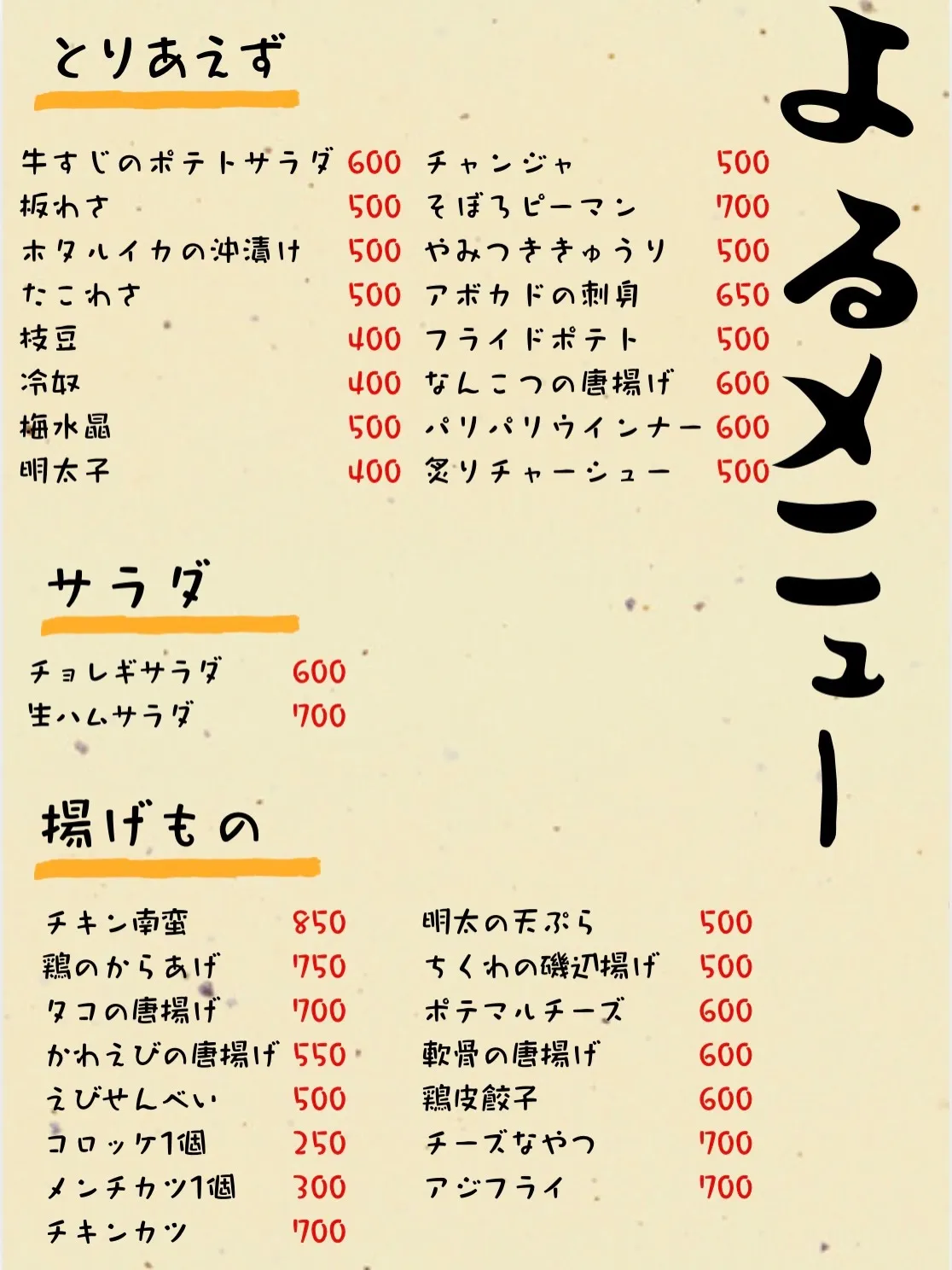 よるメニュー

とりあえず

牛すじのポテトサラダ 600
板わさ 500
ホタルイカの沖漬け 500
たこわさ 500
枝豆 400
冷奴 400
梅水晶 500
明太子 400

チャンジャ 500
そぼろピーマン 700
やみつききゅうり 500
アボカドの刺身 650
フライドポテト 500
なんこつの唐揚げ 600
パリパリウインナー 600
炙りチャーシュー 500

サラダ

チョレギサラダ 600
生ハムサラダ 700

揚げもの

チキン南蛮 850
鶏のからあげ 750
タコの唐揚げ 700
かわえびの唐揚げ 550
えびせんべい 500
コロッケ1個 250
メンチカツ1個 300
チキンカツ 700

明太の天ぷら 500
ちくわの磯辺揚げ 500
ポテマルチーズ 600
軟骨の唐揚げ 600
鶏皮餃子 600
チーズなやつ 700
アジフライ 700